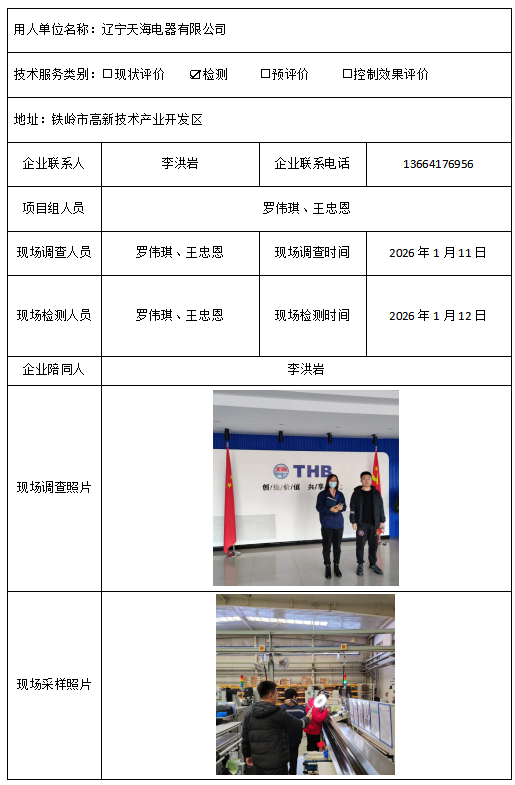 用人单位名称：辽宁天海电器有限公司

技术服务类别：☐现状评价　☑检测　☐预评价　☐控制效果评价

地址：铁岭市高新技术产业开发区

| 企业联系人 | 李洪岩 | 企业联系电话 | 13664176956 |
|---|---|---|---|
| 项目组人员 | 罗伟琪、王忠恩 | | |
| 现场调查人员 | 罗伟琪、王忠恩 | 现场调查时间 | 2026 年 1 月 11 日 |
| 现场检测人员 | 罗伟琪、王忠恩 | 现场检测时间 | 2026 年 1 月 12 日 |
| 企业陪同人 | 李洪岩 | | |
| 现场调查照片 | THB 创/造/价/值 共/享 | | |
| 现场采样照片 | | | |